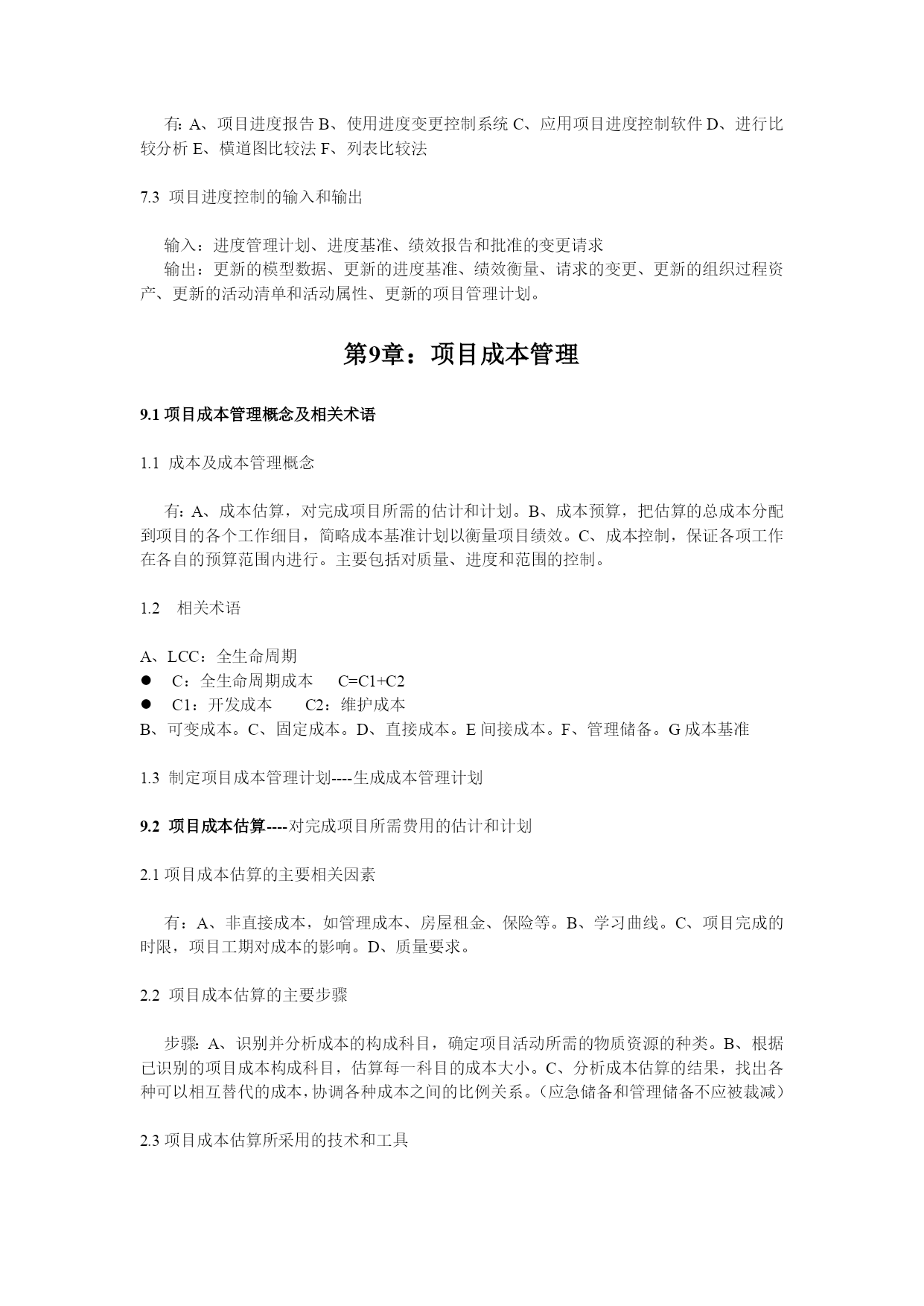 有: A、项目进度报告 B、使用进度变更控制系统 C、应用项目进度控制软件 D、进行比较分析 E、横道图比较法 F、列表比较法

7.3 项目进度控制的输入和输出

输入：进度管理计划、进度基准、绩效报告和批准的变更请求
输出：更新的模型数据、更新的进度基准、绩效衡量、请求的变更、更新的组织过程资产、更新的活动清单和活动属性、更新的项目管理计划。

第9章：项目成本管理

9.1 项目成本管理概念及相关术语

1.1 成本及成本管理概念

有: A、成本估算，对完成项目所需的估计和计划。B、成本预算，把估算的总成本分配到项目的各个工作细目，简略成本基准计划以衡量项目绩效。C、成本控制，保证各项工作在各自的预算范围内进行。主要包括对质量、进度和范围的控制。

1.2 相关术语

A、LCC：全生命周期
● C：全生命周期成本 C=C1+C2
● C1：开发成本 C2：维护成本
B、可变成本。C、固定成本。D、直接成本。E 间接成本。F、管理储备。G 成本基准

1.3 制定项目成本管理计划----生成成本管理计划

9.2 项目成本估算----对完成项目所需费用的估计和计划

2.1 项目成本估算的主要相关因素

有：A、非直接成本，如管理成本、房屋租金、保险等。B、学习曲线。C、项目完成的时限，项目工期对成本的影响。D、质量要求。

2.2 项目成本估算的主要步骤

步骤: A、识别并分析成本的构成科目，确定项目活动所需的物质资源的种类。B、根据已识别的项目成本构成科目，估算每一科目的成本大小。C、分析成本估算的结果，找出各种可以相互替代的成本，协调各种成本之间的比例关系。(应急储备和管理储备不应被裁减)

2.3 项目成本估算所采用的技术和工具